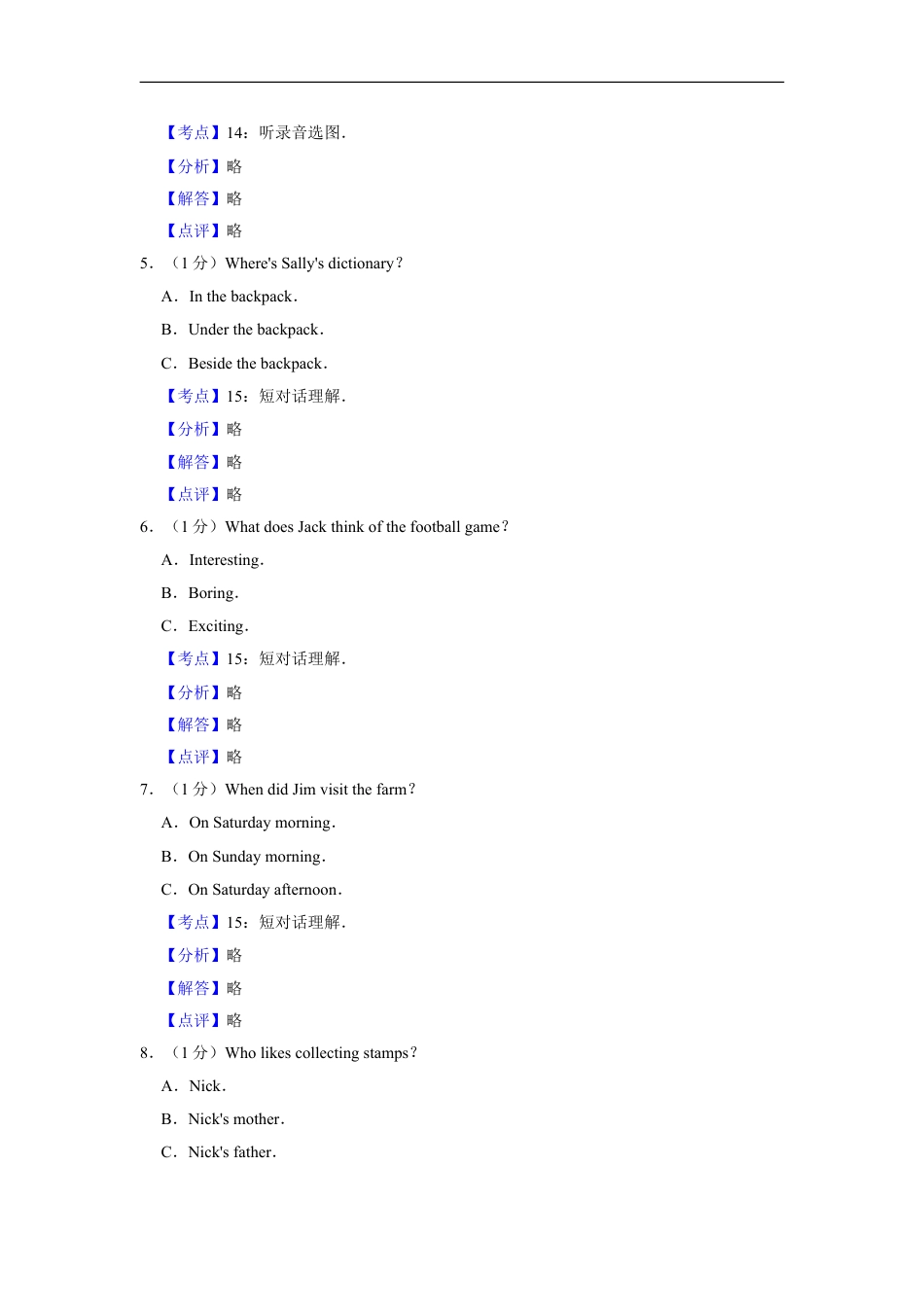 【考点】14：听录音选图．

【分析】略

【解答】略

【点评】略

5．（1 分）Where's Sally's dictionary？

A．In the backpack．

B．Under the backpack．

C．Beside the backpack．

【考点】15：短对话理解．

【分析】略

【解答】略

【点评】略

6．（1 分）What does Jack think of the football game？

A．Interesting．

B．Boring．

C．Exciting．

【考点】15：短对话理解．

【分析】略

【解答】略

【点评】略

7．（1 分）When did Jim visit the farm？

A．On Saturday morning．

B．On Sunday morning．

C．On Saturday afternoon．

【考点】15：短对话理解．

【分析】略

【解答】略

【点评】略

8．（1 分）Who likes collecting stamps？

A．Nick．

B．Nick's mother．

C．Nick's father．